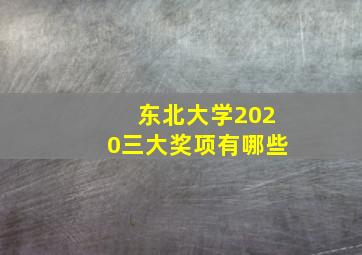 东北大学2020三大奖项有哪些